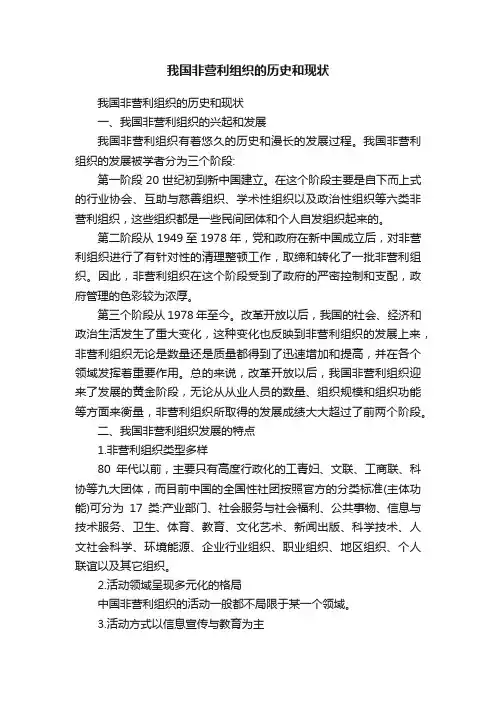 我国非营利组织的历史和现状

我国非营利组织的历史和现状

一、我国非营利组织的兴起和发展

我国非营利组织有着悠久的历史和漫长的发展过程。我国非营利组织的发展被学者分为三个阶段:

第一阶段 20 世纪初到新中国建立。在这个阶段主要是自下而上式的行业协会、互助与慈善组织、学术性组织以及政治性组织等六类非营利组织，这些组织都是一些民间团体和个人自发组织起来的。

第二阶段从 1949 至 1978 年，党和政府在新中国成立后，对非营利组织进行了有针对性的清理整顿工作，取缔和转化了一批非营利组织。因此，非营利组织在这个阶段受到了政府的严密控制和支配，政府管理的色彩较为浓厚。

第三个阶段从 1978 年至今。改革开放以后，我国的社会、经济和政治生活发生了重大变化，这种变化也反映到非营利组织的发展上来，非营利组织无论是数量还是质量都得到了迅速增加和提高，并在各个领域发挥着重要作用。总的来说，改革开放以后，我国非营利组织迎来了发展的黄金阶段，无论从从业人员的数量、组织规模和组织功能等方面来衡量，非营利组织所取得的发展成绩大大超过了前两个阶段。

二、我国非营利组织发展的特点

1.非营利组织类型多样

80 年代以前，主要只有高度行政化的工青妇、文联、工商联、科协等九大团体，而目前中国的全国性社团按照官方的分类标准(主体功能)可分为 17 类:产业部门、社会服务与社会福利、公共事物、信息与技术服务、卫生、体育、教育、文化艺术、新闻出版、科学技术、人文社会科学、环境能源、企业行业组织、职业组织、地区组织、个人联谊以及其它组织。

2.活动领域呈现多元化的格局

中国非营利组织的活动一般都不局限于某一个领域。

3.活动方式以信息宣传与教育为主